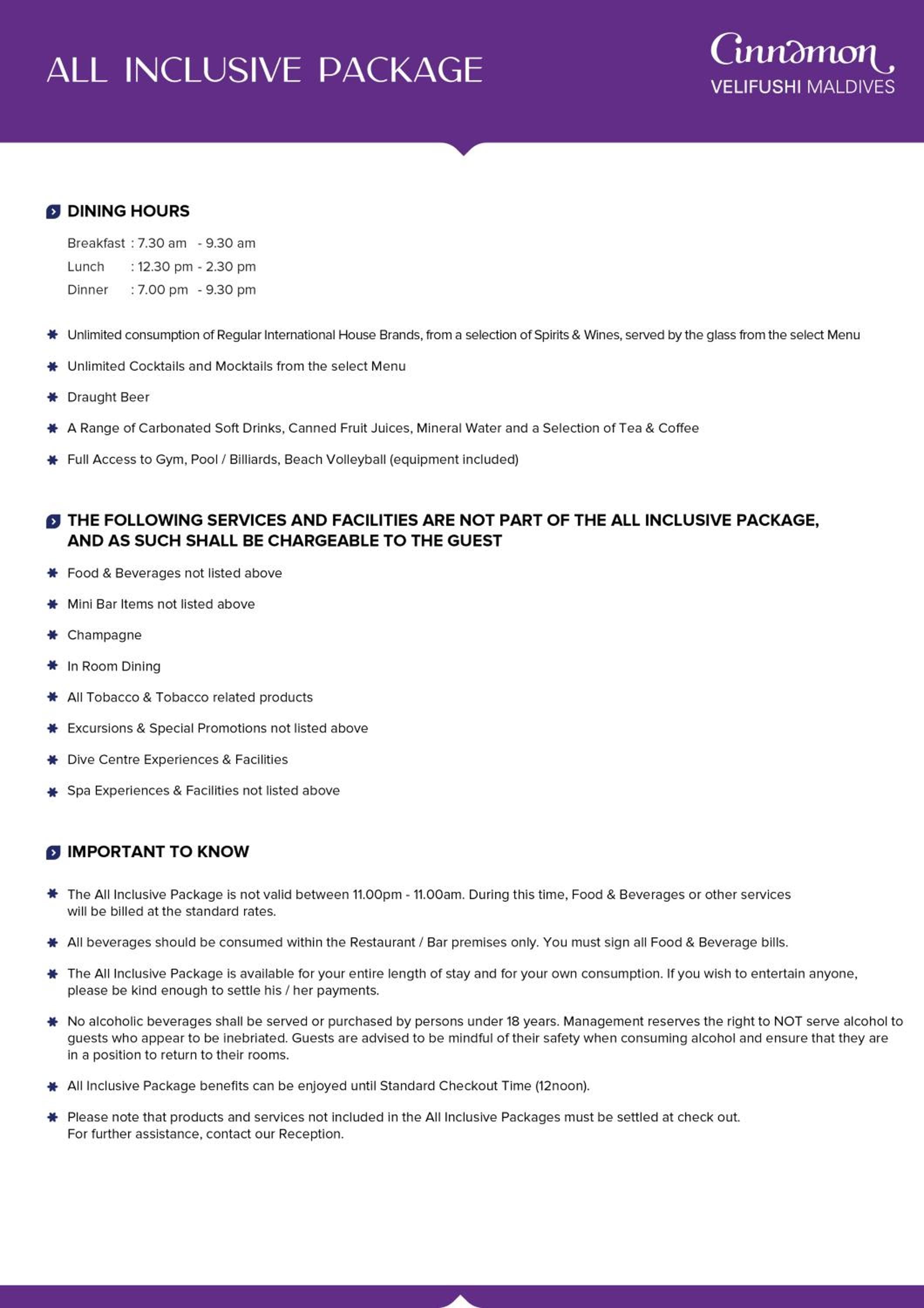 ALL INCLUSIVE PACKAGE

Cinnamon
VELIFUSHI MALDIVES

DINING HOURS

Breakfast : 7.30 am - 9.30 am
Lunch : 12.30 pm - 2.30 pm
Dinner : 7.00 pm - 9.30 pm

Unlimited consumption of Regular International House Brands, from a selection of Spirits & Wines, served by the glass from the select Menu

Unlimited Cocktails and Mocktails from the select Menu

Draught Beer

A Range of Carbonated Soft Drinks, Canned Fruit Juices, Mineral Water and a Selection of Tea & Coffee

Full Access to Gym, Pool / Billiards, Beach Volleyball (equipment included)

THE FOLLOWING SERVICES AND FACILITIES ARE NOT PART OF THE ALL INCLUSIVE PACKAGE, AND AS SUCH SHALL BE CHARGEABLE TO THE GUEST

Food & Beverages not listed above

Mini Bar Items not listed above

Champagne

In Room Dining

All Tobacco & Tobacco related products

Excursions & Special Promotions not listed above

Dive Centre Experiences & Facilities

Spa Experiences & Facilities not listed above

IMPORTANT TO KNOW

The All Inclusive Package is not valid between 11.00pm - 11.00am. During this time, Food & Beverages or other services will be billed at the standard rates.

All beverages should be consumed within the Restaurant / Bar premises only. You must sign all Food & Beverage bills.

The All Inclusive Package is available for your entire length of stay and for your own consumption. If you wish to entertain anyone, please be kind enough to settle his / her payments.

No alcoholic beverages shall be served or purchased by persons under 18 years. Management reserves the right to NOT serve alcohol to guests who appear to be inebriated. Guests are advised to be mindful of their safety when consuming alcohol and ensure that they are in a position to return to their rooms.

All Inclusive Package benefits can be enjoyed until Standard Checkout Time (12noon).

Please note that products and services not included in the All Inclusive Packages must be settled at check out. For further assistance, contact our Reception.